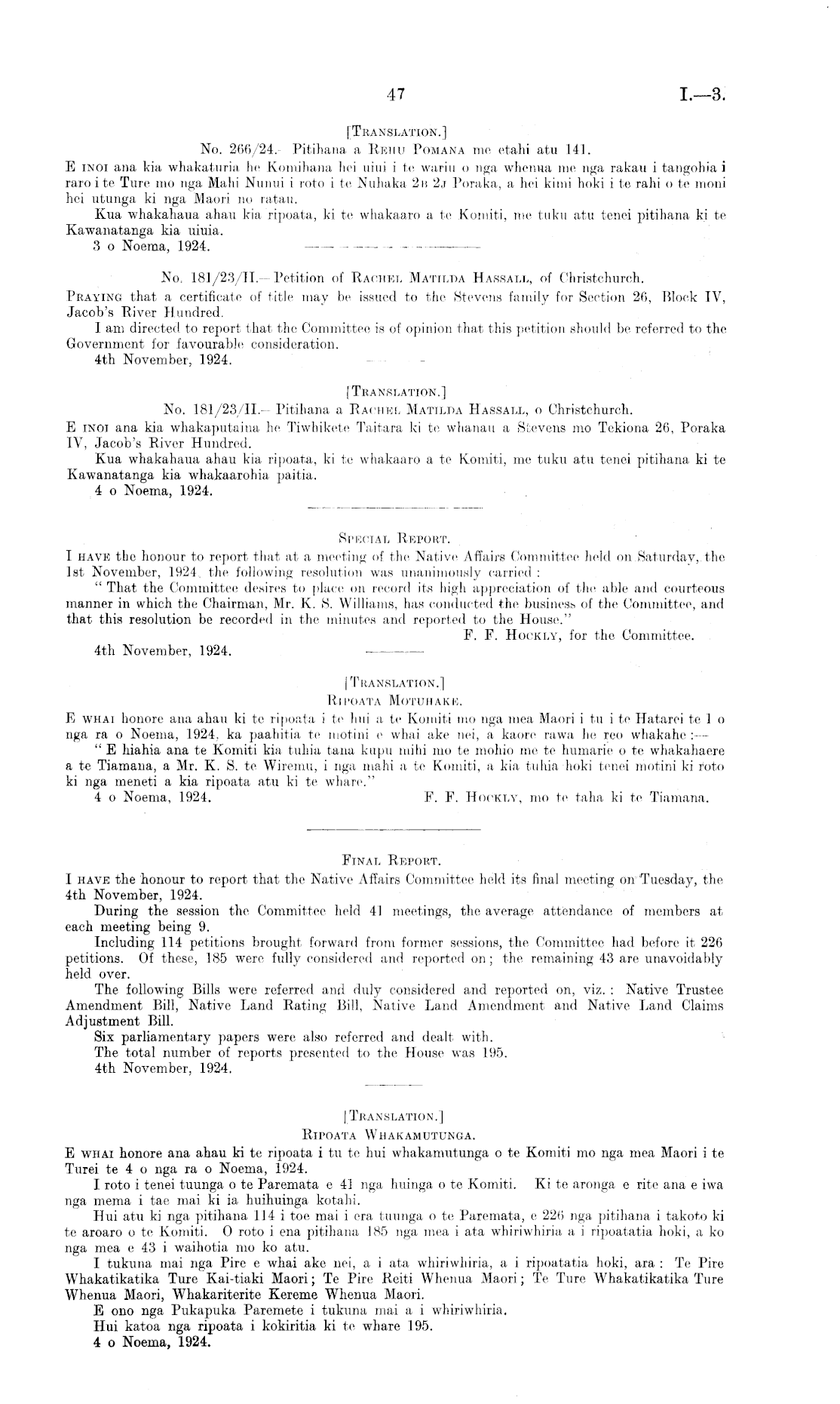 47 I.—3.

[TRANSLATION.]

No. 266/24.—Pitihana a REHU POMANA me etahi atu 141.

E INOI ana kia whakaturia he Komihana hei uiui i te wariu o nga whenua me nga rakau i tangohia i raro i te Ture mo nga Mahi Nunui i roto i te Nuhaka 2B 2J Poraka, a hei kimi hoki i te rahi o te moni hei utunga ki nga Maori no ratau.

Kua whakahaua ahau kia ripoata, ki te whakaaro a te Komiti, me tuku atu tenei pitihana ki te Kawanatanga kia uiuia.

3 o Noema, 1924.

No. 181/23/II.—Petition of RACHEL MATILDA HASSALL, of Christchurch.

PRAYING that a certificate of title may be issued to the Stevens family for Section 26, Block IV, Jacob's River Hundred.

I am directed to report that the Committee is of opinion that this petition should be referred to the Government for favourable consideration.

4th November, 1924.

[TRANSLATION.]

No. 181/23/II.—Pitihana a RACHEL MATILDA HASSALL, o Christchurch.

E INOI ana kia whakaputaina he Tiwhikete Taitara ki te whanau a Stevens mo Tekiona 26, Poraka IV, Jacob's River Hundred.

Kua whakahaua ahau kia ripoata, ki te whakaaro a te Komiti, me tuku atu tenei pitihana ki te Kawanatanga kia whakaarohia paitia.

4 o Noema, 1924.

SPECIAL REPORT.

I HAVE the honour to report that at a meeting of the Native Affairs Committee held on Saturday, the 1st November, 1924, the following resolution was unanimously carried:

"That the Committee desires to place on record its high appreciation of the able and courteous manner in which the Chairman, Mr. K. S. Williams, has conducted the business of the Committee, and that this resolution be recorded in the minutes and reported to the House."

F. F. HOCKLY, for the Committee.

4th November, 1924.

[TRANSLATION.]

RIPOATA MOTUHAKE.

E WHAI honore ana ahau ki te ripoata i te hui a te Komiti mo nga mea Maori i tu i te Hatarei te 1 o nga ra o Noema, 1924, ka paahitia te motini e whai ake nei, a kaore rawa he reo whakahe:—

"E hiahia ana te Komiti kia tuhia tana kupu mihi mo te mohio me te humarie o te whakahaere a te Tiamana, a Mr. K. S. te Wiremu, i nga mahi a te Komiti, a kia tuhia hoki tenei motini ki roto ki nga meneti a kia ripoata atu ki te whare."

4 o Noema, 1924. F. F. HOCKLY, mo te taha ki te Tiamana.

FINAL REPORT.

I HAVE the honour to report that the Native Affairs Committee held its final meeting on Tuesday, the 4th November, 1924.

During the session the Committee held 41 meetings, the average attendance of members at each meeting being 9.

Including 114 petitions brought forward from former sessions, the Committee had before it 226 petitions. Of these, 185 were fully considered and reported on; the remaining 43 are unavoidably held over.

The following Bills were referred and duly considered and reported on, viz.: Native Trustee Amendment Bill, Native Land Rating Bill, Native Land Amendment and Native Land Claims Adjustment Bill.

Six parliamentary papers were also referred and dealt with.

The total number of reports presented to the House was 195.

4th November, 1924.

[TRANSLATION.]

RIPOATA WHAKAMUTUNGA.

E WHAI honore ana ahau ki te ripoata i tu te hui whakamutunga o te Komiti mo nga mea Maori i te Turei te 4 o nga ra o Noema, 1924.

I roto i tenei tuunga o te Paremata e 41 nga huinga o te Komiti. Ki te aronga e rite ana e iwa nga mema i tae mai ki ia huihuinga kotahi.

Hui atu ki nga pitihana 114 i toe mai i era tuunga o te Paremata, e 226 nga pitihana i takoto ki te aroaro o te Komiti. O roto i ena pitihana 185 nga mea i ata whiriwhiria a i ripoatatia hoki, a ko nga mea e 43 i waihotia mo ko atu.

I tukuna mai nga Pire e whai ake nei, a i ata whiriwhiria, a i ripoatatia hoki, ara: Te Pire Whakatikatika Ture Kai-tiaki Maori; Te Pire Reiti Whenua Maori; Te Ture Whakatikatika Ture Whenua Maori, Whakariterite Kereme Whenua Maori.

E ono nga Pukapuka Paremete i tukuna mai a i whiriwhiria.

Hui katoa nga ripoata i kokiritia ki te whare 195.

4 o Noema, 1924.